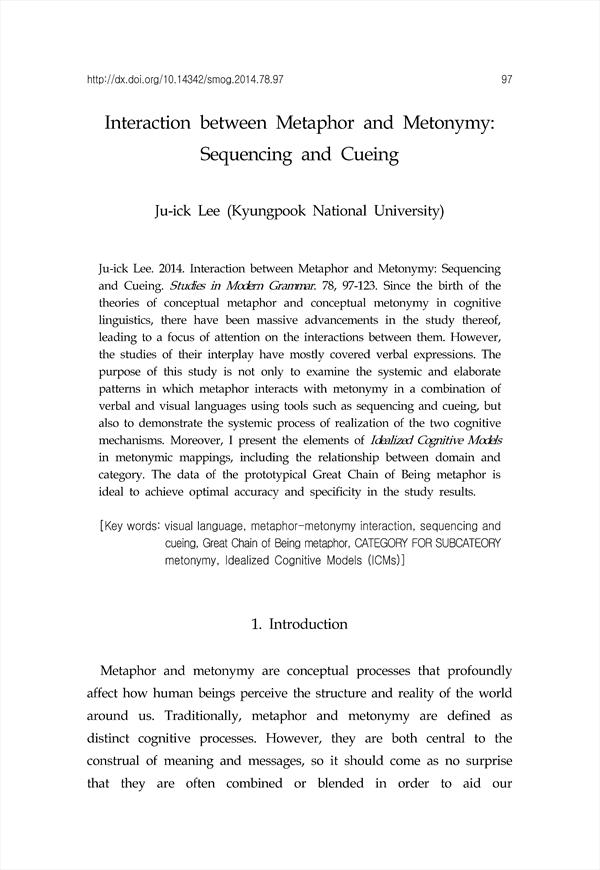 http://dx.doi.org/10.14342/smog.2014.78.97 97

Interaction between Metaphor and Metonymy: Sequencing and Cueing

Ju-ick Lee (Kyungpook National University)

Ju-ick Lee. 2014. Interaction between Metaphor and Metonymy: Sequencing and Cueing. Studies in Modern Grammar. 78, 97-123. Since the birth of the theories of conceptual metaphor and conceptual metonymy in cognitive linguistics, there have been massive advancements in the study thereof, leading to a focus of attention on the interactions between them. However, the studies of their interplay have mostly covered verbal expressions. The purpose of this study is not only to examine the systemic and elaborate patterns in which metaphor interacts with metonymy in a combination of verbal and visual languages using tools such as sequencing and cueing, but also to demonstrate the systemic process of realization of the two cognitive mechanisms. Moreover, I present the elements of Idealized Cognitive Models in metonymic mappings, including the relationship between domain and category. The data of the prototypical Great Chain of Being metaphor is ideal to achieve optimal accuracy and specificity in the study results.

[Key words: visual language, metaphor-metonymy interaction, sequencing and cueing, Great Chain of Being metaphor, CATEGORY FOR SUBCATEORY metonymy, Idealized Cognitive Models (ICMs)]

1. Introduction

Metaphor and metonymy are conceptual processes that profoundly affect how human beings perceive the structure and reality of the world around us. Traditionally, metaphor and metonymy are defined as distinct cognitive processes. However, they are both central to the construal of meaning and messages, so it should come as no surprise that they are often combined or blended in order to aid our